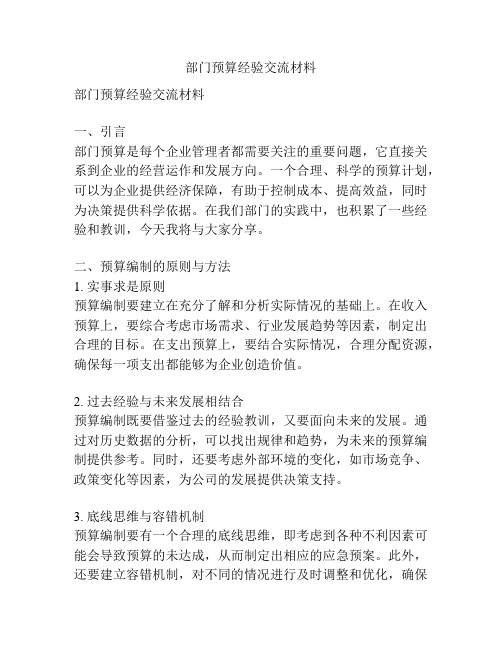 部门预算经验交流材料

部门预算经验交流材料

一、引言
部门预算是每个企业管理者都需要关注的重要问题，它直接关系到企业的经营运作和发展方向。一个合理、科学的预算计划，可以为企业提供经济保障，有助于控制成本、提高效益，同时为决策提供科学依据。在我们部门的实践中，也积累了一些经验和教训，今天我将与大家分享。

二、预算编制的原则与方法
1. 实事求是原则
预算编制要建立在充分了解和分析实际情况的基础上。在收入预算上，要综合考虑市场需求、行业发展趋势等因素，制定出合理的目标。在支出预算上，要结合实际情况，合理分配资源，确保每一项支出都能够为企业创造价值。

2. 过去经验与未来发展相结合
预算编制既要借鉴过去的经验教训，又要面向未来的发展。通过对历史数据的分析，可以找出规律和趋势，为未来的预算编制提供参考。同时，还要考虑外部环境的变化，如市场竞争、政策变化等因素，为公司的发展提供决策支持。

3. 底线思维与容错机制
预算编制要有一个合理的底线思维，即考虑到各种不利因素可能会导致预算的未达成，从而制定出相应的应急预案。此外，还要建立容错机制，对不同的情况进行及时调整和优化，确保